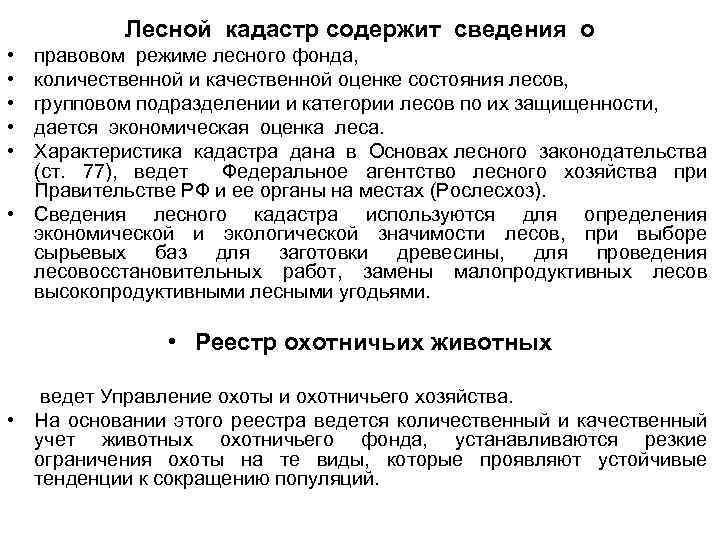 Лесной кадастр содержит сведения о

• правовом режиме лесного фонда,
• количественной и качественной оценке состояния лесов,
• групповом подразделении и категории лесов по их защищенности,
• дается экономическая оценка леса.
• Характеристика кадастра дана в Основах лесного законодательства (ст. 77), ведет Федеральное агентство лесного хозяйства при Правительстве РФ и ее органы на местах (Рослесхоз).
• Сведения лесного кадастра используются для определения экономической и экологической значимости лесов, при выборе сырьевых баз для заготовки древесины, для проведения лесовосстановительных работ, замены малопродуктивных лесов высокопродуктивными лесными угодьями.

• Реестр охотничьих животных

ведет Управление охоты и охотничьего хозяйства.

• На основании этого реестра ведется количественный и качественный учет животных охотничьего фонда, устанавливаются резкие ограничения охоты на те виды, которые проявляют устойчивые тенденции к сокращению популяций.